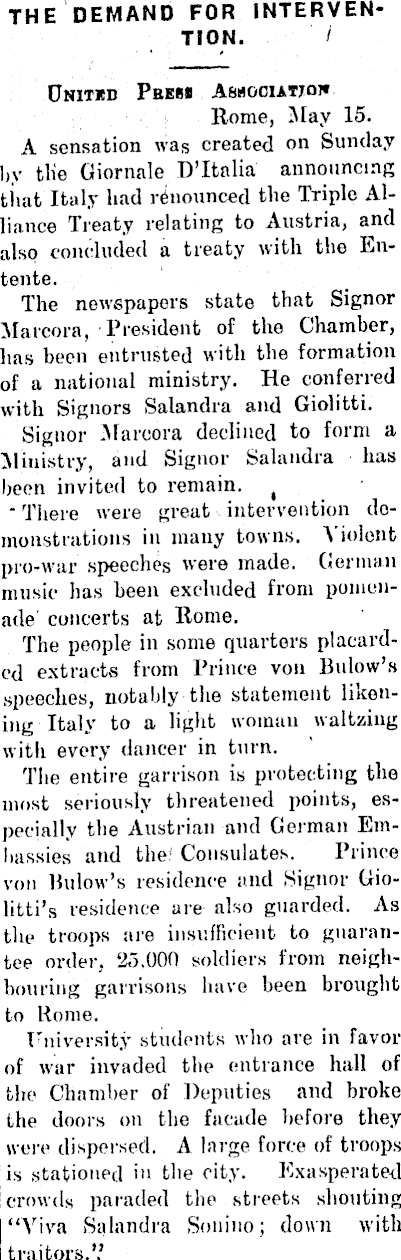 THE DEMAND FOR INTERVENTION.

United Press Association
Rome, May 15.

A sensation was created on Sunday by the Giornale D'Italia announcing that Italy had renounced the Triple Alliance Treaty relating to Austria, and also concluded a treaty with the Entente.

The newspapers state that Signor Marcora, President of the Chamber, has been entrusted with the formation of a national ministry. He conferred with Signors Salandra and Giolitti.

Signor Marcora declined to form a Ministry, and Signor Salandra has been invited to remain.

There were great intervention demonstrations in many towns. Violent pro-war speeches were made. German music has been excluded from pomenade concerts at Rome.

The people in some quarters placarded extracts from Prince von Bulow's speeches, notably the statement likening Italy to a light woman waltzing with every dancer in turn.

The entire garrison is protecting the most seriously threatened points, especially the Austrian and German Embassies and the Consulates. Prince von Bulow's residence and Signor Giolitti's residence are also guarded. As the troops are insufficient to guarantee order, 25,000 soldiers from neighbouring garrisons have been brought to Rome.

University students who are in favor of war invaded the entrance hall of the Chamber of Deputies and broke the doors on the facade before they were dispersed. A large force of troops is stationed in the city. Exasperated crowds paraded the streets shouting "Viva Salandra Sonino; down with traitors."